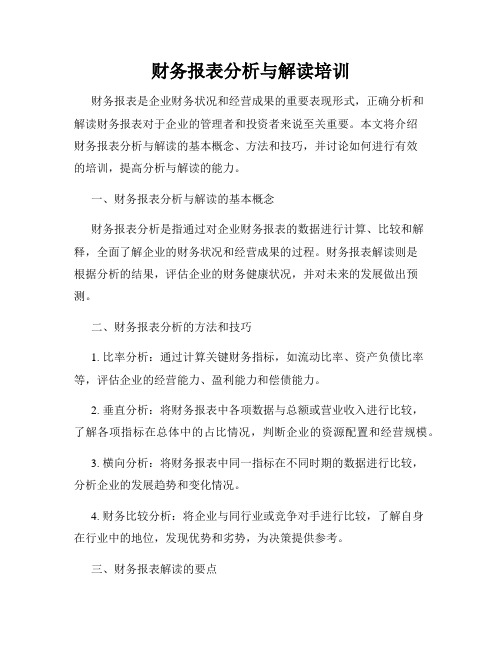 财务报表分析与解读培训

财务报表是企业财务状况和经营成果的重要表现形式，正确分析和解读财务报表对于企业的管理者和投资者来说至关重要。本文将介绍财务报表分析与解读的基本概念、方法和技巧，并讨论如何进行有效的培训，提高分析与解读的能力。

一、财务报表分析与解读的基本概念

财务报表分析是指通过对企业财务报表的数据进行计算、比较和解释，全面了解企业的财务状况和经营成果的过程。财务报表解读则是根据分析的结果，评估企业的财务健康状况，并对未来的发展做出预测。

二、财务报表分析的方法和技巧

1. 比率分析：通过计算关键财务指标，如流动比率、资产负债比率等，评估企业的经营能力、盈利能力和偿债能力。

2. 垂直分析：将财务报表中各项数据与总额或营业收入进行比较，了解各项指标在总体中的占比情况，判断企业的资源配置和经营规模。

3. 横向分析：将财务报表中同一指标在不同时期的数据进行比较，分析企业的发展趋势和变化情况。

4. 财务比较分析：将企业与同行业或竞争对手进行比较，了解自身在行业中的地位，发现优势和劣势，为决策提供参考。

三、财务报表解读的要点